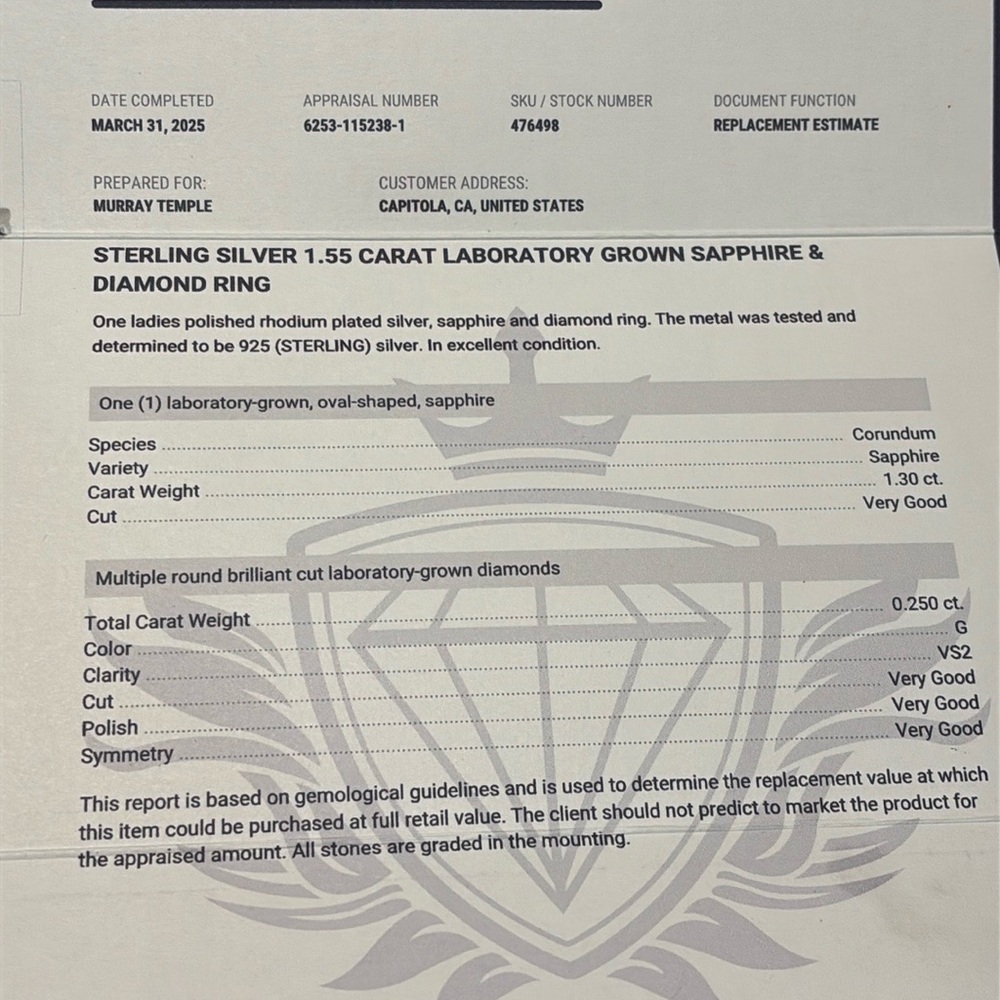 DATE COMPLETED
MARCH 31, 2025

APPRAISAL NUMBER
6253-115238-1

SKU / STOCK NUMBER
476498

DOCUMENT FUNCTION
REPLACEMENT ESTIMATE

PREPARED FOR:
MURRAY TEMPLE

CUSTOMER ADDRESS:
CAPITOLA, CA, UNITED STATES

STERLING SILVER 1.55 CARAT LABORATORY GROWN SAPPHIRE & DIAMOND RING

One ladies polished rhodium plated silver, sapphire and diamond ring. The metal was tested and determined to be 925 (STERLING) silver. In excellent condition.

One (1) laboratory-grown, oval-shaped, sapphire

Species Corundum
Variety Sapphire
Carat Weight 1.30 ct.
Cut Very Good

Multiple round brilliant cut laboratory-grown diamonds

Total Carat Weight 0.250 ct.
Color G
Clarity VS2
Cut Very Good
Polish Very Good
Symmetry Very Good

This report is based on gemological guidelines and is used to determine the replacement value at which this item could be purchased at full retail value. The client should not predict to market the product for the appraised amount. All stones are graded in the mounting.